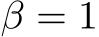 $\beta = 1$